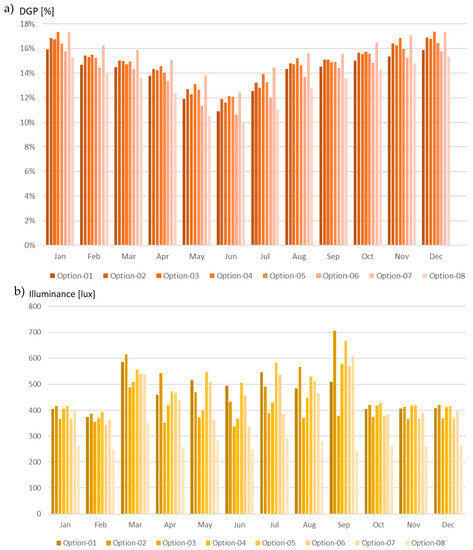 a) DGP [%]

18%
16%
14%
12%
10%
8%
6%
4%
2%
0%

Jan Feb Mar Apr May Jun Jul Aug Sep Oct Nov Dec

Option-01 Option-02 Option-03 Option-04 Option-05 Option-06 Option-07 Option-08

b) Illuminance [lux]

800
700
600
500
400
300
200
100
0

Jan Feb Mar Apr May Jun Jul Aug Sep Oct Nov Dec

Option-01 Option-02 Option-03 Option-04 Option-05 Option-06 Option-07 Option-08